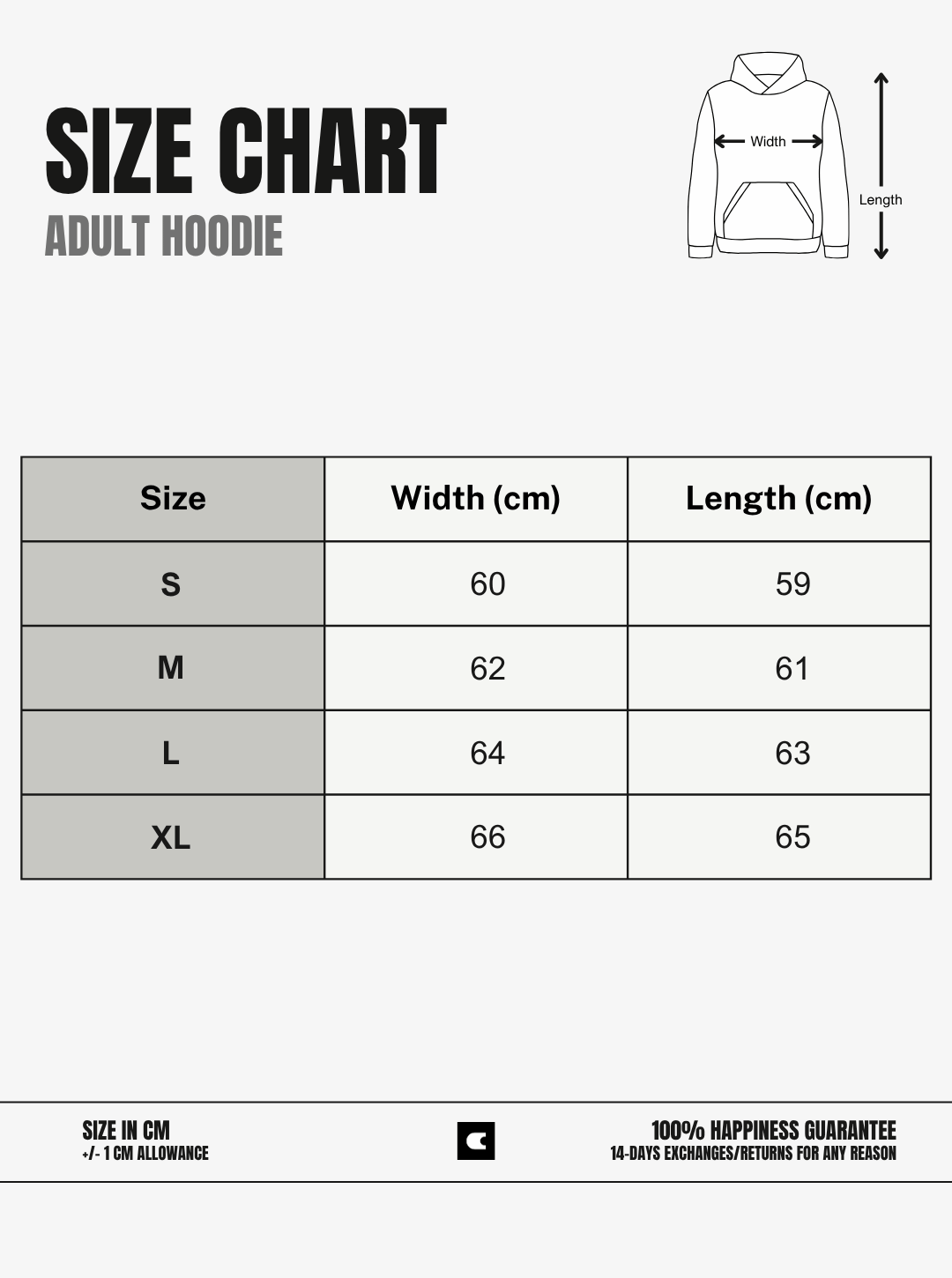 SIZE CHART
ADULT HOODIE

Width
Length

| Size | Width (cm) | Length (cm) |
|---|---|---|
| S | 60 | 59 |
| M | 62 | 61 |
| L | 64 | 63 |
| XL | 66 | 65 |

SIZE IN CM
+/- 1 CM ALLOWANCE

100% HAPPINESS GUARANTEE
14-DAYS EXCHANGES/RETURNS FOR ANY REASON